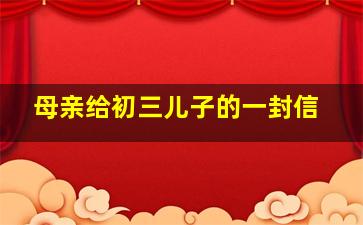 母亲给初三儿子的一封信